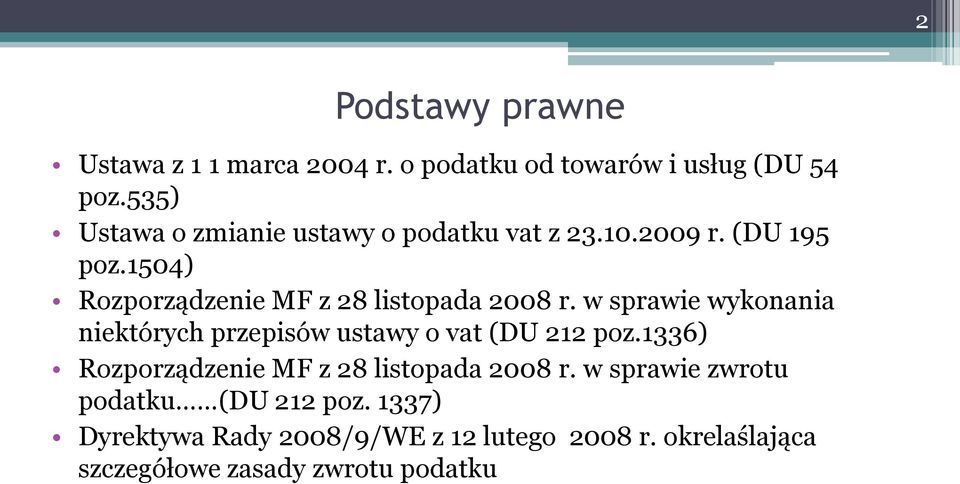 2

Podstawy prawne

• Ustawa z 1 1 marca 2004 r. o podatku od towarów i usług (DU 54 poz.535)
• Ustawa o zmianie ustawy o podatku vat z 23.10.2009 r. (DU 195 poz.1504)
• Rozporządzenie MF z 28 listopada 2008 r. w sprawie wykonania niektórych przepisów ustawy o vat (DU 212 poz.1336)
• Rozporządzenie MF z 28 listopada 2008 r. w sprawie zwrotu podatku……(DU 212 poz. 1337)
• Dyrektywa Rady 2008/9/WE z 12 lutego 2008 r. okrelaślająca szczegółowe zasady zwrotu podatku